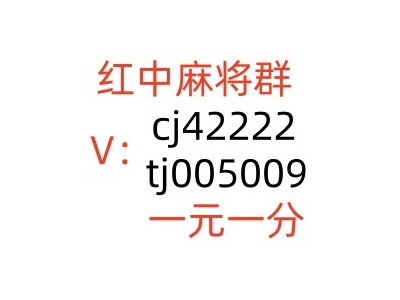 红中麻将群
V: cj42222
tj005009
一元一分